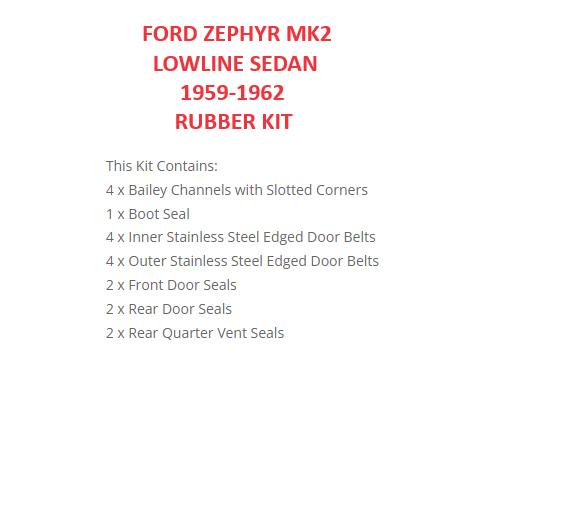 FORD ZEPHYR MK2
LOWLINE SEDAN
1959-1962
RUBBER KIT

This Kit Contains:
4 x Bailey Channels with Slotted Corners
1 x Boot Seal
4 x Inner Stainless Steel Edged Door Belts
4 x Outer Stainless Steel Edged Door Belts
2 x Front Door Seals
2 x Rear Door Seals
2 x Rear Quarter Vent Seals